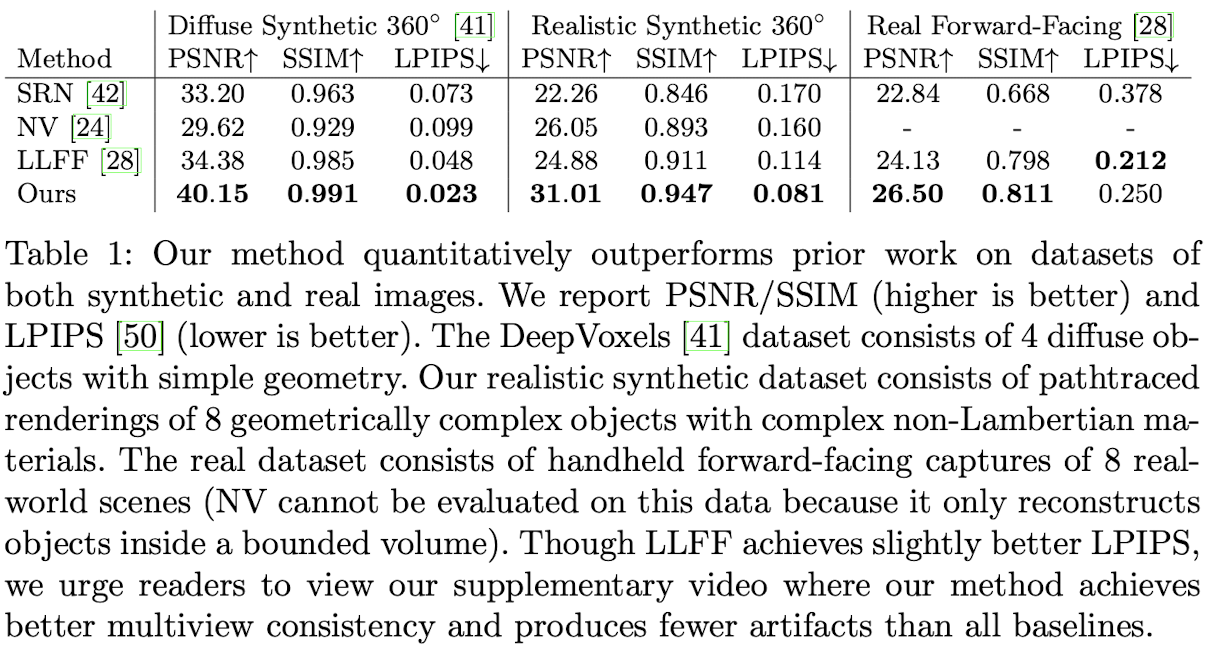 |  | Diffuse Synthetic 360° [41] |  |  | Realistic Synthetic 360° |  |  | Real Forward-Facing [28] |  |  |
|---|---|---|---|---|---|---|---|---|---|
| Method | PSNR↑ | SSIM↑ | LPIPS↓ | PSNR↑ | SSIM↑ | LPIPS↓ | PSNR↑ | SSIM↑ | LPIPS↓ |
| SRN [42] | 33.20 | 0.963 | 0.073 | 22.26 | 0.846 | 0.170 | 22.84 | 0.668 | 0.378 |
| NV [24] | 29.62 | 0.929 | 0.099 | 26.05 | 0.893 | 0.160 | - | - | - |
| LLFF [28] | 34.38 | 0.985 | 0.048 | 24.88 | 0.911 | 0.114 | 24.13 | 0.798 | 0.212 |
| Ours | 40.15 | 0.991 | 0.023 | 31.01 | 0.947 | 0.081 | 26.50 | 0.811 | 0.250 |

Table 1: Our method quantitatively outperforms prior work on datasets of both synthetic and real images. We report PSNR/SSIM (higher is better) and LPIPS [50] (lower is better). The DeepVoxels [41] dataset consists of 4 diffuse objects with simple geometry. Our realistic synthetic dataset consists of pathtraced renderings of 8 geometrically complex objects with complex non-Lambertian materials. The real dataset consists of handheld forward-facing captures of 8 real-world scenes (NV cannot be evaluated on this data because it only reconstructs objects inside a bounded volume). Though LLFF achieves slightly better LPIPS, we urge readers to view our supplementary video where our method achieves better multiview consistency and produces fewer artifacts than all baselines.